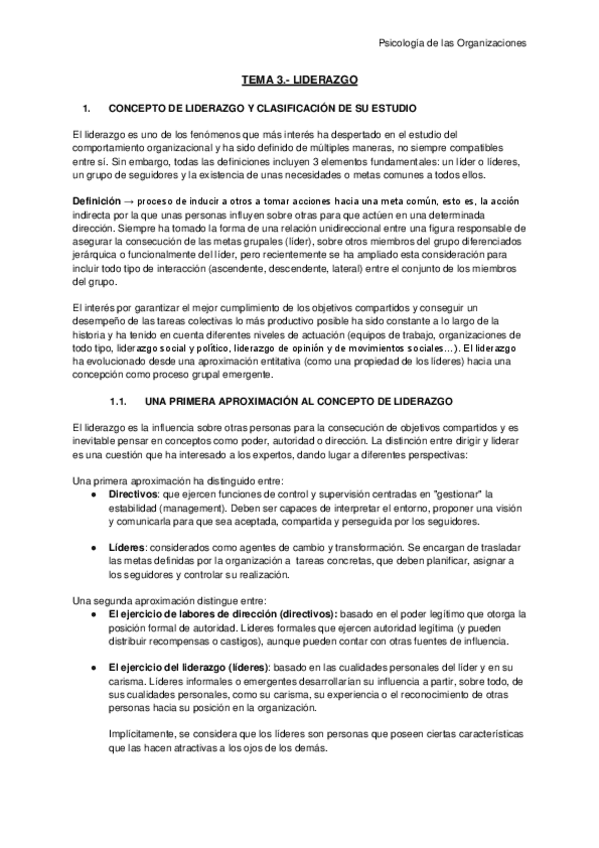 Psicología de las Organizaciones

TEMA 3.- LIDERAZGO

1. CONCEPTO DE LIDERAZGO Y CLASIFICACIÓN DE SU ESTUDIO

El liderazgo es uno de los fenómenos que más interés ha despertado en el estudio del comportamiento organizacional y ha sido definido de múltiples maneras, no siempre compatibles entre sí. Sin embargo, todas las definiciones incluyen 3 elementos fundamentales: un líder o líderes, un grupo de seguidores y la existencia de unas necesidades o metas comunes a todos ellos.

Definición → proceso de inducir a otros a tomar acciones hacia una meta común, esto es, la acción indirecta por la que unas personas influyen sobre otras para que actúen en una determinada dirección. Siempre ha tomado la forma de una relación unidireccional entre una figura responsable de asegurar la consecución de las metas grupales (líder), sobre otros miembros del grupo diferenciados jerárquica o funcionalmente del líder, pero recientemente se ha ampliado esta consideración para incluir todo tipo de interacción (ascendente, descendente, lateral) entre el conjunto de los miembros del grupo.

El interés por garantizar el mejor cumplimiento de los objetivos compartidos y conseguir un desempeño de las tareas colectivas lo más productivo posible ha sido constante a lo largo de la historia y ha tenido en cuenta diferentes niveles de actuación (equipos de trabajo, organizaciones de todo tipo, liderazgo social y político, liderazgo de opinión y de movimientos sociales…). El liderazgo ha evolucionado desde una aproximación entitativa (como una propiedad de los líderes) hacia una concepción como proceso grupal emergente.

1.1. UNA PRIMERA APROXIMACIÓN AL CONCEPTO DE LIDERAZGO

El liderazgo es la influencia sobre otras personas para la consecución de objetivos compartidos y es inevitable pensar en conceptos como poder, autoridad o dirección. La distinción entre dirigir y liderar es una cuestión que ha interesado a los expertos, dando lugar a diferentes perspectivas:

Una primera aproximación ha distinguido entre:
● Directivos: que ejercen funciones de control y supervisión centradas en "gestionar" la estabilidad (management). Deben ser capaces de interpretar el entorno, proponer una visión y comunicarla para que sea aceptada, compartida y perseguida por los seguidores.

● Líderes: considerados como agentes de cambio y transformación. Se encargan de trasladar las metas definidas por la organización a tareas concretas, que deben planificar, asignar a los seguidores y controlar su realización.

Una segunda aproximación distingue entre:
● El ejercicio de labores de dirección (directivos): basado en el poder legítimo que otorga la posición formal de autoridad. Líderes formales que ejercen autoridad legítima (y pueden distribuir recompensas o castigos), aunque pueden contar con otras fuentes de influencia.

● El ejercicio del liderazgo (líderes): basado en las cualidades personales del líder y en su carisma. Líderes informales o emergentes desarrollarían su influencia a partir, sobre todo, de sus cualidades personales, como su carisma, su experiencia o el reconocimiento de otras personas hacia su posición en la organización.

Implícitamente, se considera que los líderes son personas que poseen ciertas características que las hacen atractivas a los ojos de los demás.